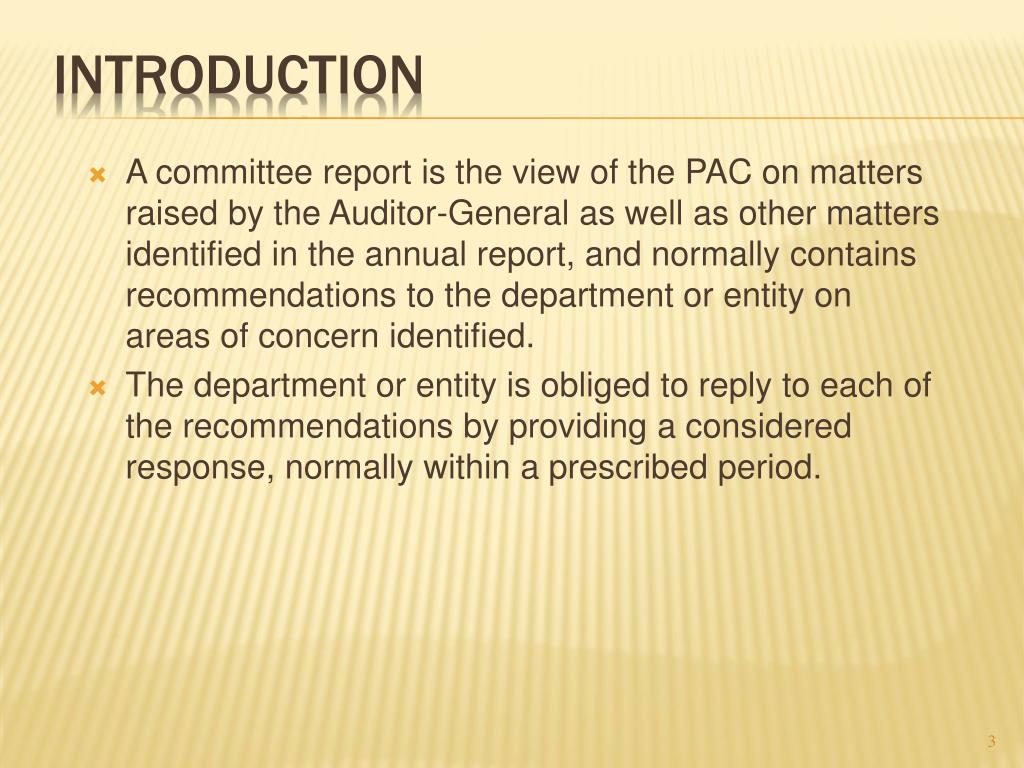 INTRODUCTION

A committee report is the view of the PAC on matters raised by the Auditor-General as well as other matters identified in the annual report, and normally contains recommendations to the department or entity on areas of concern identified.

The department or entity is obliged to reply to each of the recommendations by providing a considered response, normally within a prescribed period.

3